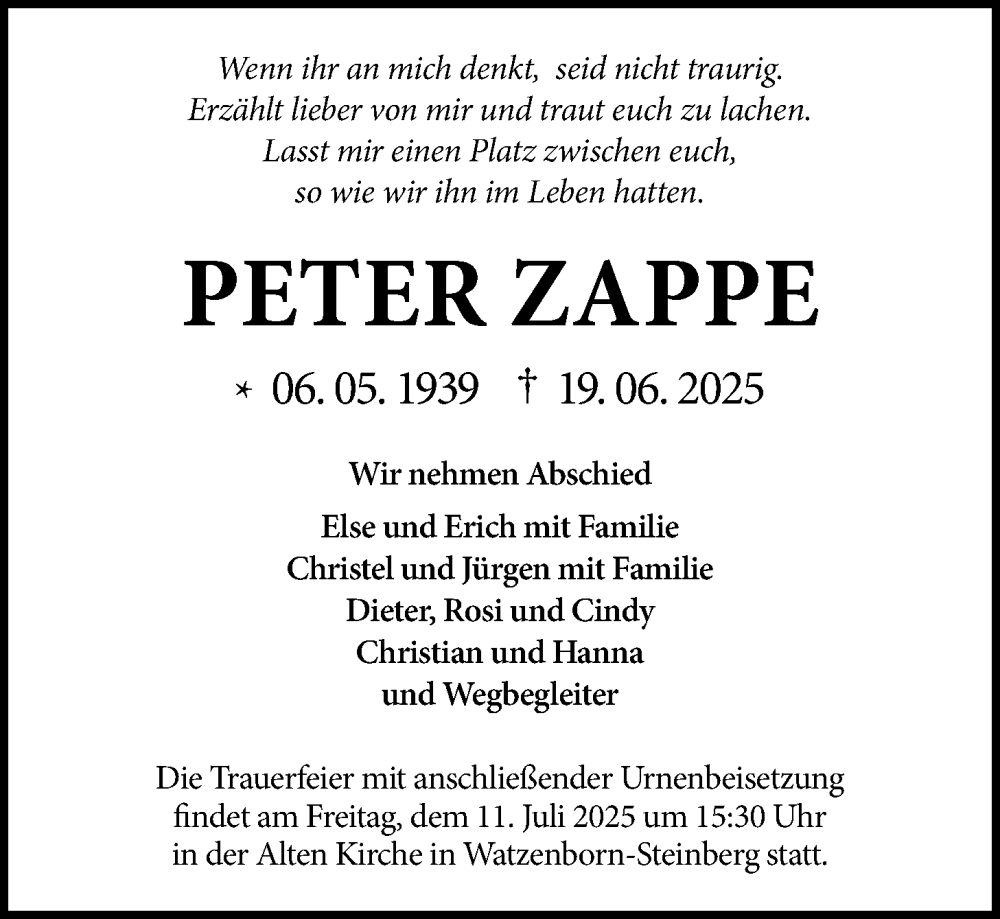 Wenn ihr an mich denkt, seid nicht traurig.
Erzählt lieber von mir und traut euch zu lachen.
Lasst mir einen Platz zwischen euch,
so wie wir ihn im Leben hatten.

PETER ZAPPE

* 06. 05. 1939 † 19. 06. 2025

Wir nehmen Abschied

Else und Erich mit Familie
Christel und Jürgen mit Familie
Dieter, Rosi und Cindy
Christian und Hanna
und Wegbegleiter

Die Trauerfeier mit anschließender Urnenbeisetzung findet am Freitag, dem 11. Juli 2025 um 15:30 Uhr in der Alten Kirche in Watzenborn-Steinberg statt.